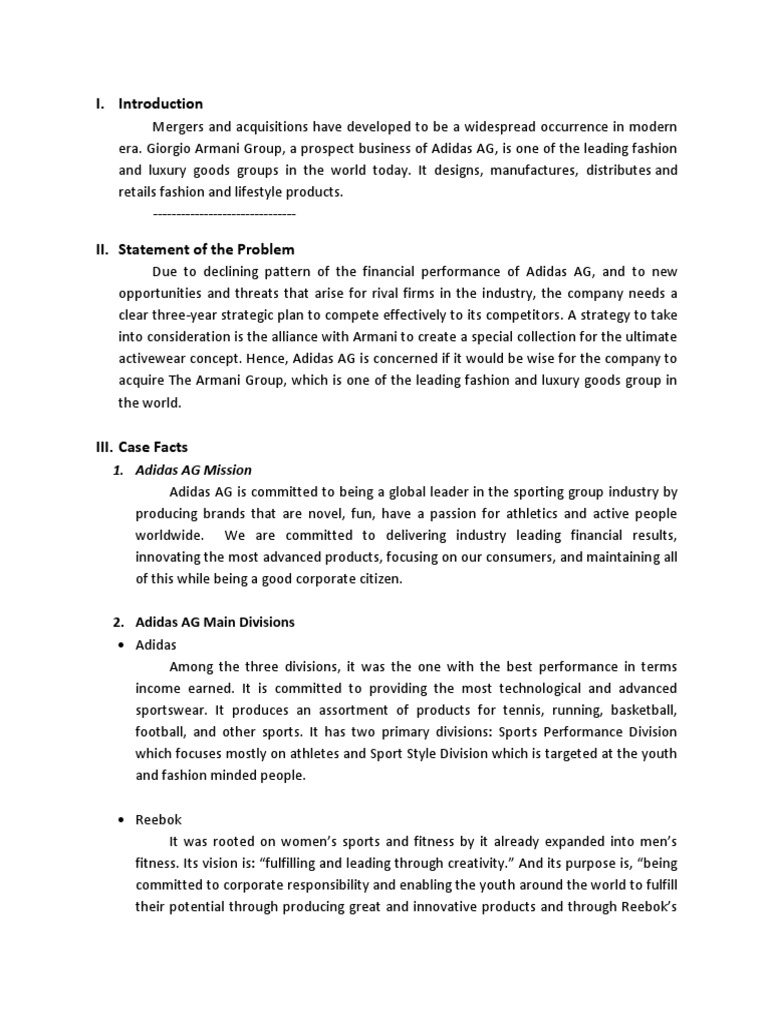 I. Introduction

Mergers and acquisitions have developed to be a widespread occurrence in modern era. Giorgio Armani Group, a prospect business of Adidas AG, is one of the leading fashion and luxury goods groups in the world today. It designs, manufactures, distributes and retails fashion and lifestyle products.

-------------------------------

II. Statement of the Problem

Due to declining pattern of the financial performance of Adidas AG, and to new opportunities and threats that arise for rival firms in the industry, the company needs a clear three-year strategic plan to compete effectively to its competitors. A strategy to take into consideration is the alliance with Armani to create a special collection for the ultimate activewear concept. Hence, Adidas AG is concerned if it would be wise for the company to acquire The Armani Group, which is one of the leading fashion and luxury goods group in the world.

III. Case Facts

1. Adidas AG Mission

Adidas AG is committed to being a global leader in the sporting group industry by producing brands that are novel, fun, have a passion for athletics and active people worldwide. We are committed to delivering industry leading financial results, innovating the most advanced products, focusing on our consumers, and maintaining all of this while being a good corporate citizen.

2. Adidas AG Main Divisions

• Adidas

Among the three divisions, it was the one with the best performance in terms income earned. It is committed to providing the most technological and advanced sportswear. It produces an assortment of products for tennis, running, basketball, football, and other sports. It has two primary divisions: Sports Performance Division which focuses mostly on athletes and Sport Style Division which is targeted at the youth and fashion minded people.

• Reebok

It was rooted on women's sports and fitness by it already expanded into men's fitness. Its vision is: "fulfilling and leading through creativity." And its purpose is, "being committed to corporate responsibility and enabling the youth around the world to fulfill their potential through producing great and innovative products and through Reebok's